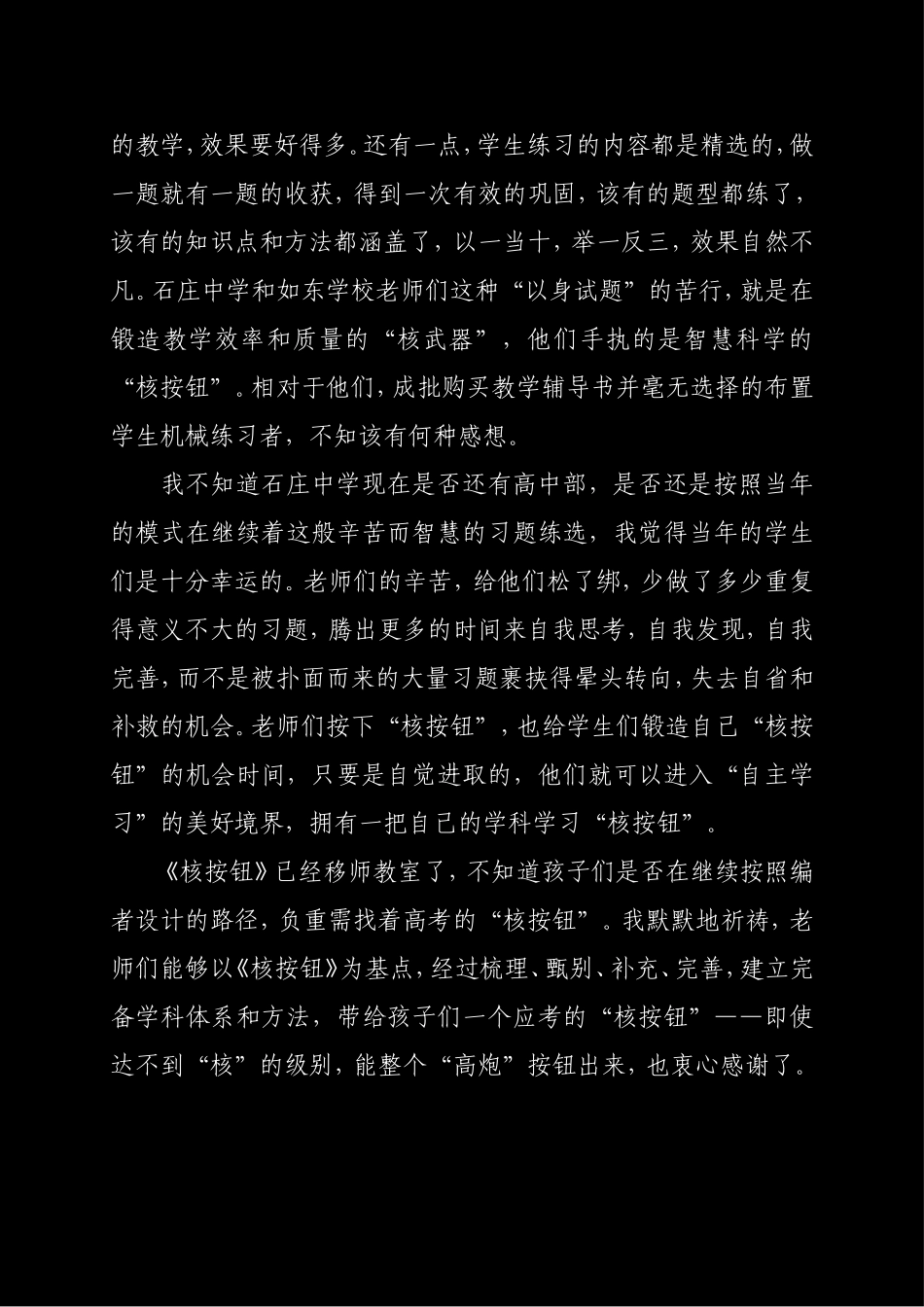 的教学，效果要好得多。还有一点，学生练习的内容都是精选的，做一题就有一题的收获，得到一次有效的巩固，该有的题型都练了，该有的知识点和方法都涵盖了，以一当十，举一反三，效果自然不凡。石庄中学和如东学校老师们这种“以身试题”的苦行，就是在锻造教学效率和质量的“核武器”，他们手执的是智慧科学的“核按钮”。相对于他们，成批购买教学辅导书并毫无选择的布置学生机械练习者，不知该有何种感想。

我不知道石庄中学现在是否还有高中部，是否还是按照当年的模式在继续着这般辛苦而智慧的习题练选，我觉得当年的学生们是十分幸运的。老师们的辛苦，给他们松了绑，少做了多少重复得意义不大的习题，腾出更多的时间来自我思考，自我发现，自我完善，而不是被扑面而来的大量习题裹挟得晕头转向，失去自省和补救的机会。老师们按下“核按钮”，也给学生们锻造自己“核按钮”的机会时间，只要是自觉进取的，他们就可以进入“自主学习”的美好境界，拥有一把自己的学科学习“核按钮”。

《核按钮》已经移师教室了，不知道孩子们是否在继续按照编者设计的路径，负重需找着高考的“核按钮”。我默默地祈祷，老师们能够以《核按钮》为基点，经过梳理、甄别、补充、完善，建立完备学科体系和方法，带给孩子们一个应考的“核按钮”——即使达不到“核”的级别，能整个“高炮”按钮出来，也衷心感谢了。